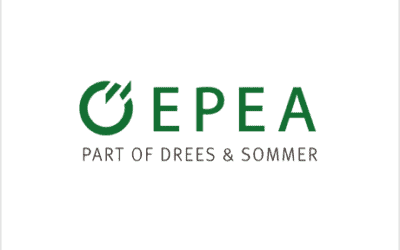 EPEA
PART OF DREES & SOMMER